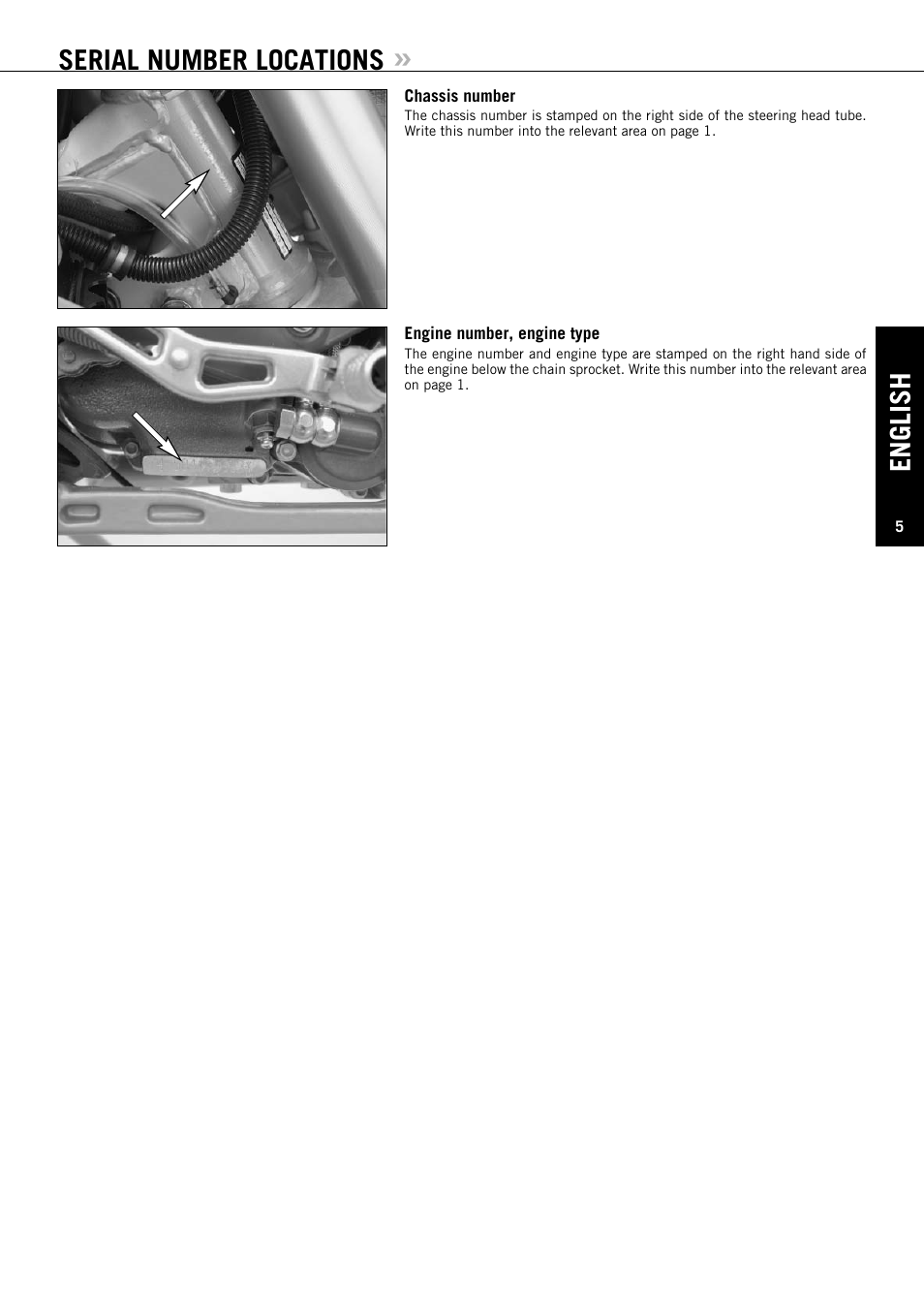 SERIAL NUMBER LOCATIONS »

Chassis number
The chassis number is stamped on the right side of the steering head tube. Write this number into the relevant area on page 1.

Engine number, engine type
The engine number and engine type are stamped on the right hand side of the engine below the chain sprocket. Write this number into the relevant area on page 1.

ENGLISH

5